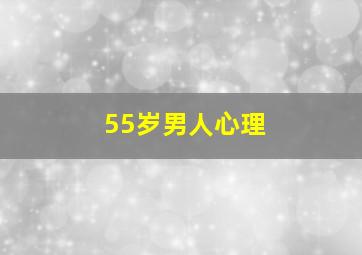 55岁男人心理